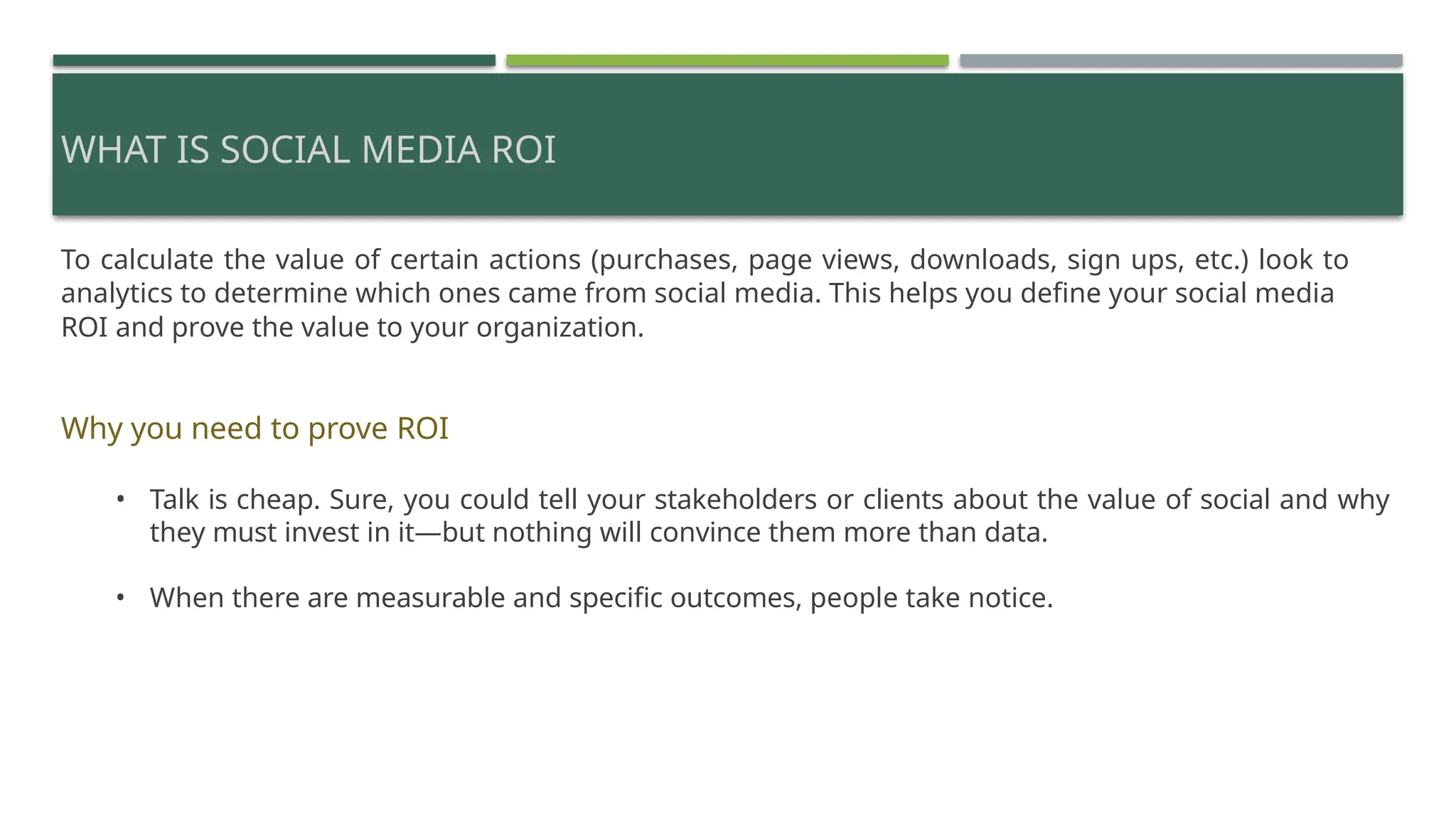 WHAT IS SOCIAL MEDIA ROI

To calculate the value of certain actions (purchases, page views, downloads, sign ups, etc.) look to analytics to determine which ones came from social media. This helps you define your social media ROI and prove the value to your organization.

Why you need to prove ROI

• Talk is cheap. Sure, you could tell your stakeholders or clients about the value of social and why they must invest in it—but nothing will convince them more than data.

• When there are measurable and specific outcomes, people take notice.